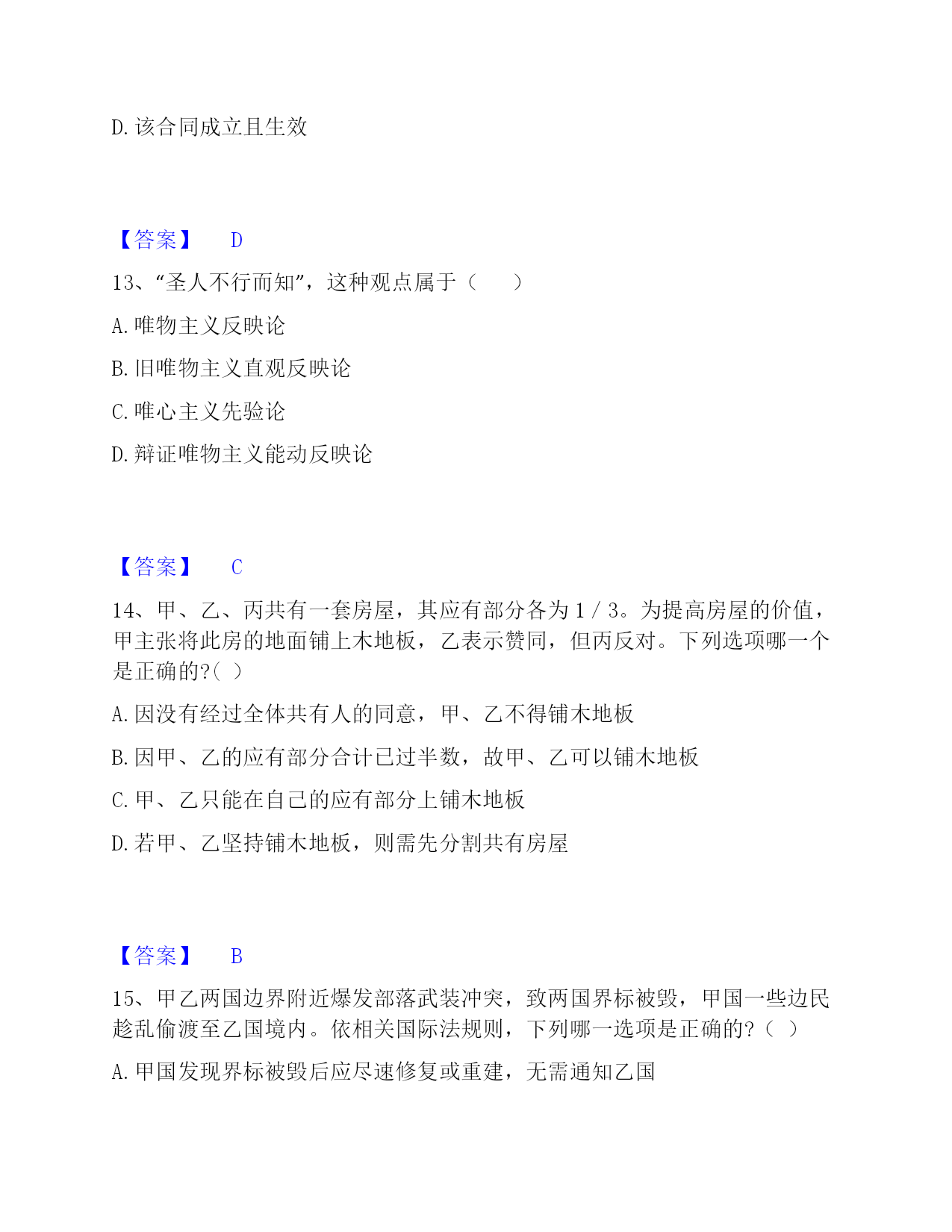 D. 该合同成立且生效

【答案】 D

13、“圣人不行而知”，这种观点属于（　　）

A. 唯物主义反映论

B. 旧唯物主义直观反映论

C. 唯心主义先验论

D. 辩证唯物主义能动反映论

【答案】 C

14、甲、乙、丙共有一套房屋，其应有部分各为 1 / 3。为提高房屋的价值，甲主张将此房的地面铺上木地板，乙表示赞同，但丙反对。下列选项哪一个是正确的?（ ）

A. 因没有经过全体共有人的同意，甲、乙不得铺木地板

B. 因甲、乙的应有部分合计已过半数，故甲、乙可以铺木地板

C. 甲、乙只能在自己的应有部分上铺木地板

D. 若甲、乙坚持铺木地板，则需先分割共有房屋

【答案】 B

15、甲乙两国边界附近爆发部落武装冲突，致两国界标被毁，甲国一些边民趁乱偷渡至乙国境内。依相关国际法规则，下列哪一选项是正确的?（ ）

A. 甲国发现界标被毁后应尽速修复或重建，无需通知乙国